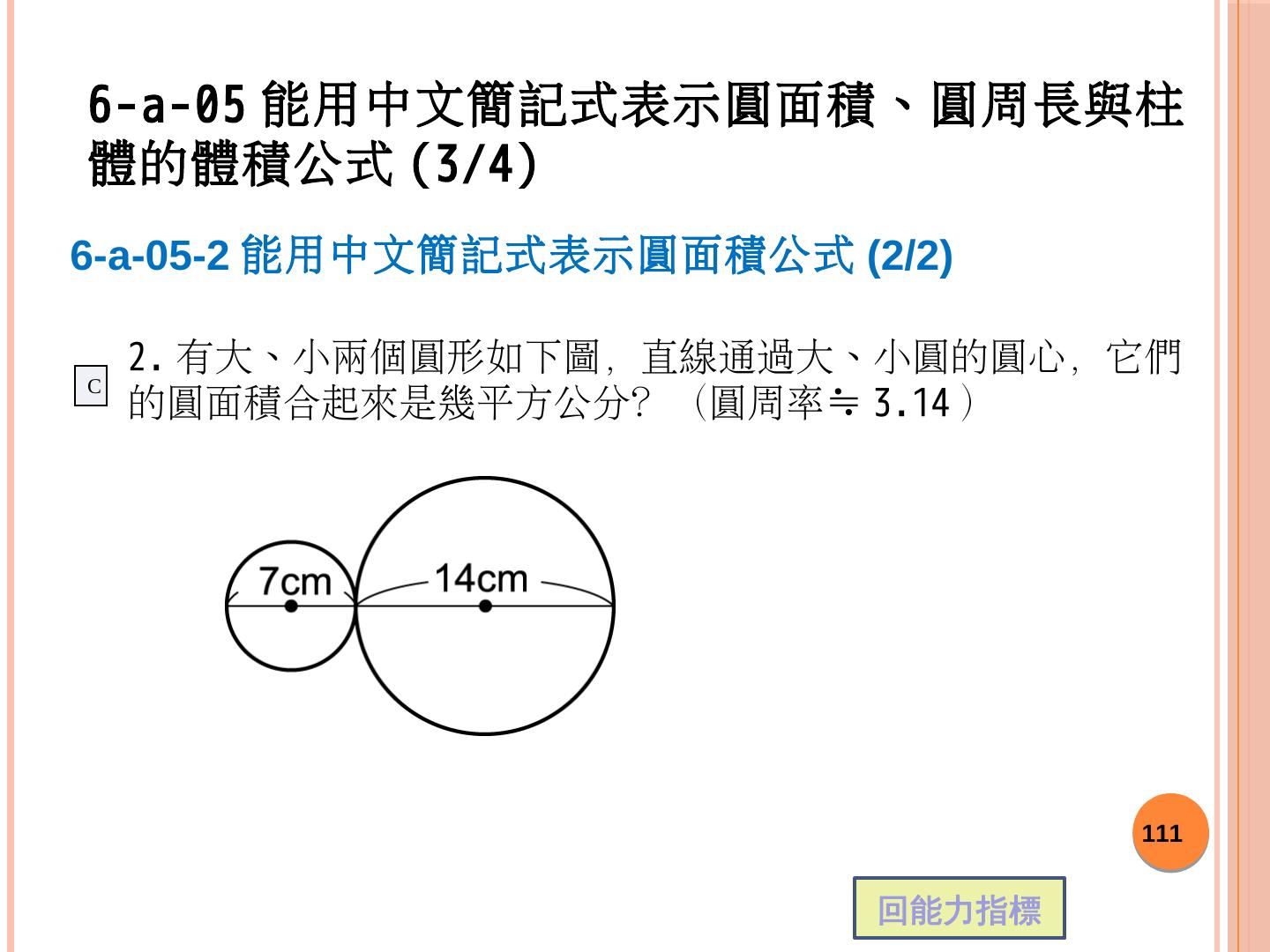 6-a-05能用中文簡記式表示圓面積、圓周長與柱體的體積公式(3/4)

6-a-05-2能用中文簡記式表示圓面積公式(2/2)

C

2.有大、小兩個圓形如下圖，直線通過大、小圓的圓心，它們的圓面積合起來是幾平方公分？（圓周率≒3.14）

7cm

14cm

111

回能力指標